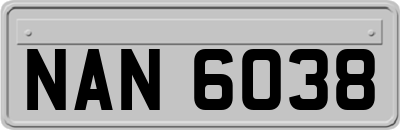 NAN 6038